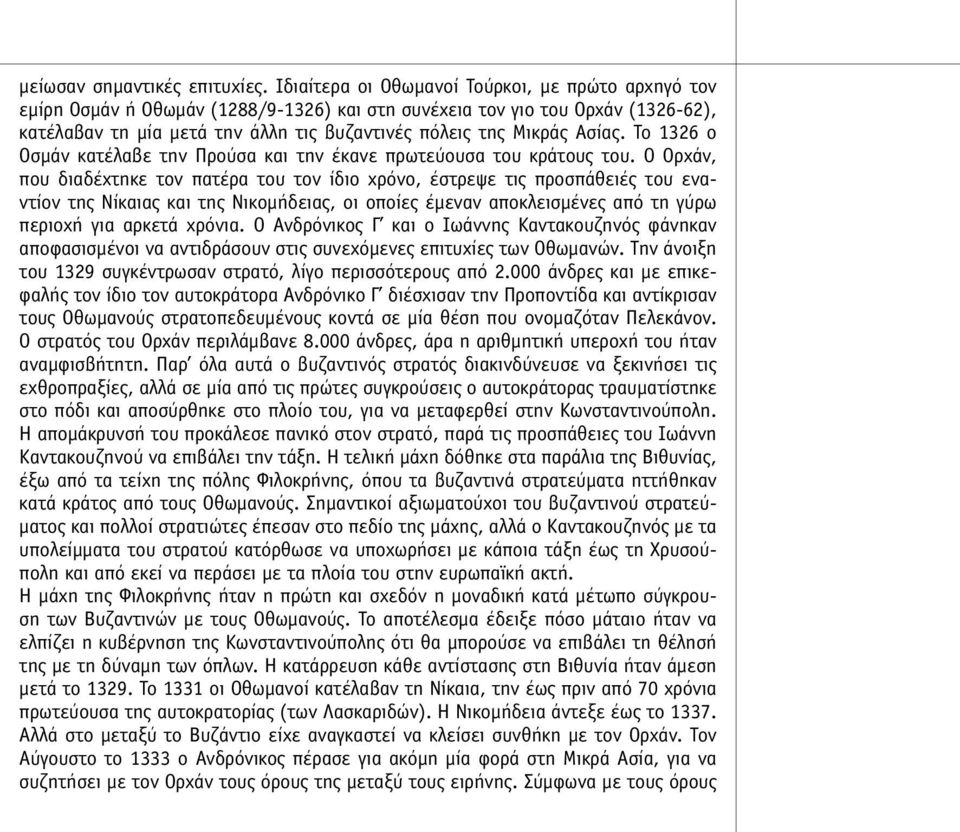 μείωσαν σημαντικές επιτυχίες. Ιδιαίτερα οι Οθωμανοί Τούρκοι, με πρώτο αρχηγό τον εμίρη Οσμάν ή Οθωμάν (1288/9-1326) και στη συνέχεια τον γιο του Ορχάν (1326-62), κατέλαβαν τη μία μετά την άλλη τις βυζαντινές πόλεις της Μικράς Ασίας. Το 1326 ο Οσμάν κατέλαβε την Προύσα και την έκανε πρωτεύουσα του κράτους του. Ο Ορχάν, που διαδέχτηκε τον πατέρα του τον ίδιο χρόνο, έστρεψε τις προσπάθειές του εναντίον της Νίκαιας και της Νικομήδειας, οι οποίες έμεναν αποκλεισμένες από τη γύρω περιοχή για αρκετά χρόνια. Ο Ανδρόνικος Γ΄ και ο Ιωάννης Καντακουζηνός φάνηκαν αποφασισμένοι να αντιδράσουν στις συνεχόμενες επιτυχίες των Οθωμανών. Την άνοιξη του 1329 συγκέντρωσαν στρατό, λίγο περισσότερους από 2.000 άνδρες και με επικεφαλής τον ίδιο τον αυτοκράτορα Ανδρόνικο Γ΄ διέσχισαν την Προποντίδα και αντίκρισαν τους Οθωμανούς στρατοπεδευμένους κοντά σε μία θέση που ονομαζόταν Πελεκάνον. Ο στρατός του Ορχάν περιλάμβανε 8.000 άνδρες, άρα η αριθμητική υπεροχή του ήταν αναμφισβήτητη. Παρ' όλα αυτά ο βυζαντινός στρατός διακινδύνευσε να ξεκινήσει τις εχθροπραξίες, αλλά σε μία από τις πρώτες συγκρούσεις ο αυτοκράτορας τραυματίστηκε στο πόδι και αποσύρθηκε στο πλοίο του, για να μεταφερθεί στην Κωνσταντινούπολη. Η απομάκρυνσή του προκάλεσε πανικό στον στρατό, παρά τις προσπάθειες του Ιωάννη Καντακουζηνού να επιβάλει την τάξη. Η τελική μάχη δόθηκε στα παράλια της Βιθυνίας, έξω από τα τείχη της πόλης Φιλοκρήνης, όπου τα βυζαντινά στρατεύματα ηττήθηκαν κατά κράτος από τους Οθωμανούς. Σημαντικοί αξιωματούχοι του βυζαντινού στρατεύματος και πολλοί στρατιώτες έπεσαν στο πεδίο της μάχης, αλλά ο Καντακουζηνός με τα υπολείμματα του στρατού κατόρθωσε να υποχωρήσει με κάποια τάξη έως τη Χρυσούπολη και από εκεί να περάσει με τα πλοία του στην ευρωπαϊκή ακτή.
Η μάχη της Φιλοκρήνης ήταν η πρώτη και σχεδόν η μοναδική κατά μέτωπο σύγκρουση των Βυζαντινών με τους Οθωμανούς. Το αποτέλεσμα έδειξε πόσο μάταιο ήταν να ελπίζει η κυβέρνηση της Κωνσταντινούπολης ότι θα μπορούσε να επιβάλει τη θέλησή της με τη δύναμη των όπλων. Η κατάρρευση κάθε αντίστασης στη Βιθυνία ήταν άμεση μετά το 1329. Το 1331 οι Οθωμανοί κατέλαβαν τη Νίκαια, την έως πριν από 70 χρόνια πρωτεύουσα της αυτοκρατορίας (των Λασκαριδών). Η Νικομήδεια άντεξε έως το 1337. Αλλά στο μεταξύ το Βυζάντιο είχε αναγκαστεί να κλείσει συνθήκη με τον Ορχάν. Τον Αύγουστο το 1333 ο Ανδρόνικος πέρασε για ακόμη μία φορά στη Μικρά Ασία, για να συζητήσει με τον Ορχάν τους όρους της μεταξύ τους ειρήνης. Σύμφωνα με τους όρους